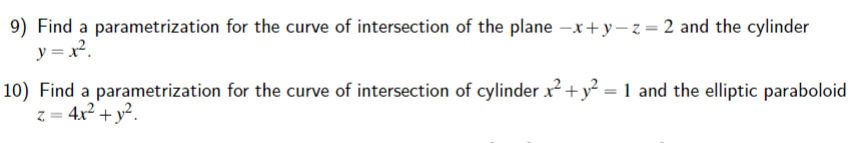 9) Find a parametrization for the curve of intersection of the plane $-x+y-z=2$ and the cylinder $y=x^2$.

10) Find a parametrization for the curve of intersection of cylinder $x^2+y^2=1$ and the elliptic paraboloid $z=4x^2+y^2$.